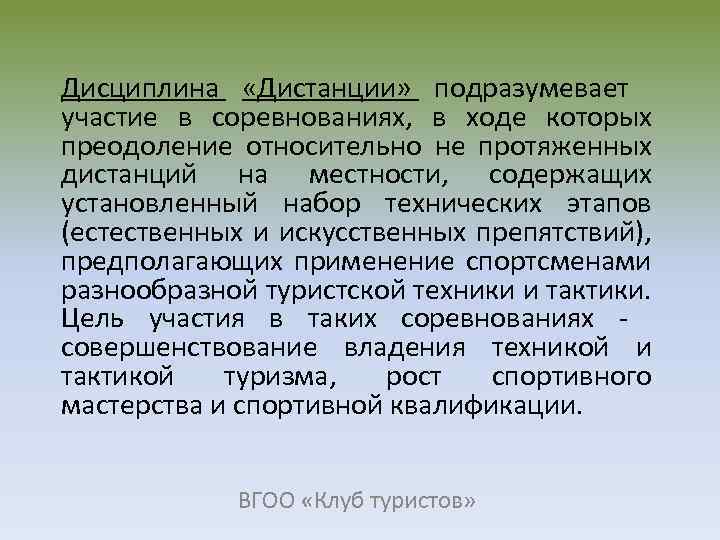 Дисциплина «Дистанции» подразумевает участие в соревнованиях, в ходе которых преодоление относительно не протяженных дистанций на местности, содержащих установленный набор технических этапов (естественных и искусственных препятствий), предполагающих применение спортсменами разнообразной туристской техники и тактики. Цель участия в таких соревнованиях - совершенствование владения техникой и тактикой туризма, рост спортивного мастерства и спортивной квалификации.

ВГОО «Клуб туристов»